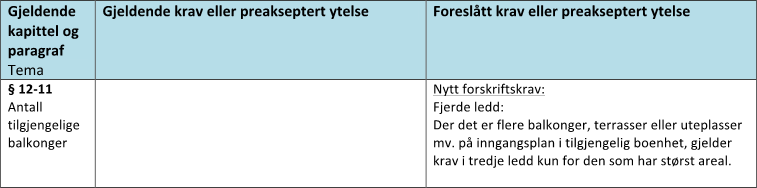 | Gjeldende kapittel og paragraf Tema | Gjeldende krav eller preakseptert ytelse | Foreslått krav eller preakseptert ytelse |
|---|---|---|
| § 12-11 Antall tilgjengelige balkonger | | Nytt forskriftskrav: Fjerde ledd: Der det er flere balkonger, terrasser eller uteplasser mv. på inngangsplan i tilgjengelig boenhet, gjelder krav i tredje ledd kun for den som har størst areal. |